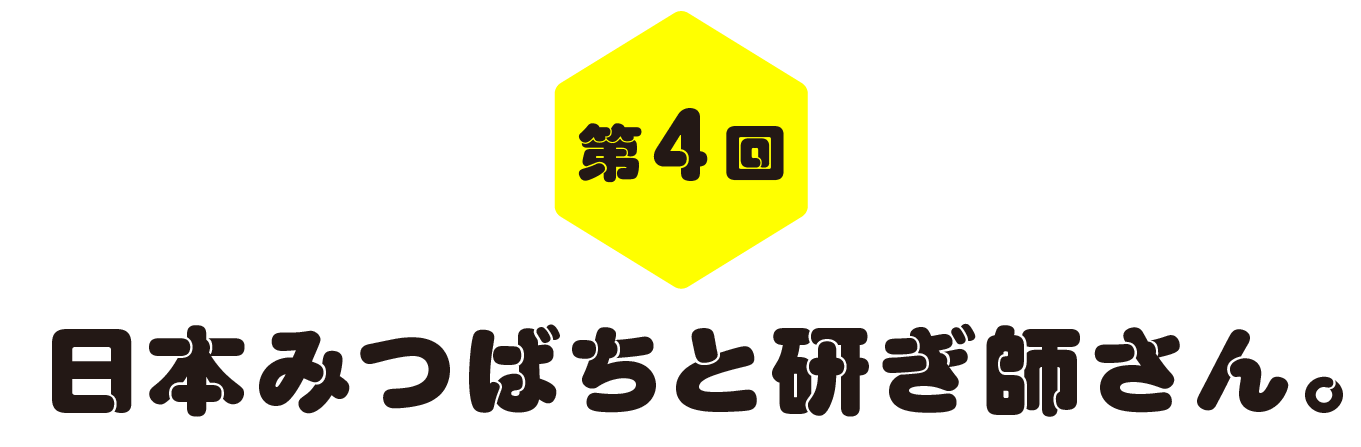 第4回

日本みつばちと研ぎ師さん。